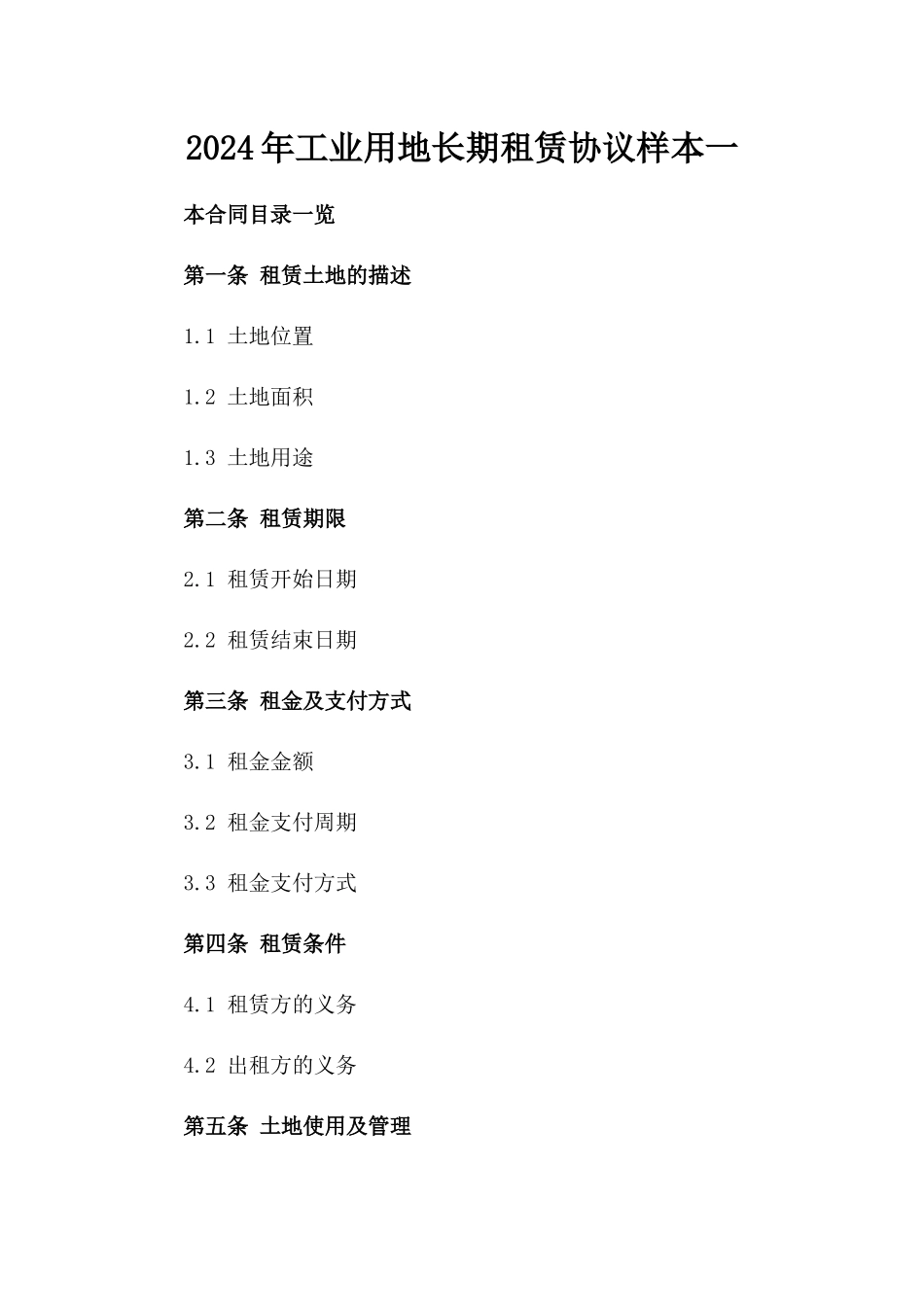 2024年工业用地长期租赁协议样本一

本合同目录一览

第一条 租赁土地的描述

1.1 土地位置

1.2 土地面积

1.3 土地用途

第二条 租赁期限

2.1 租赁开始日期

2.2 租赁结束日期

第三条 租金及支付方式

3.1 租金金额

3.2 租金支付周期

3.3 租金支付方式

第四条 租赁条件

4.1 租赁方的义务

4.2 出租方的义务

第五条 土地使用及管理